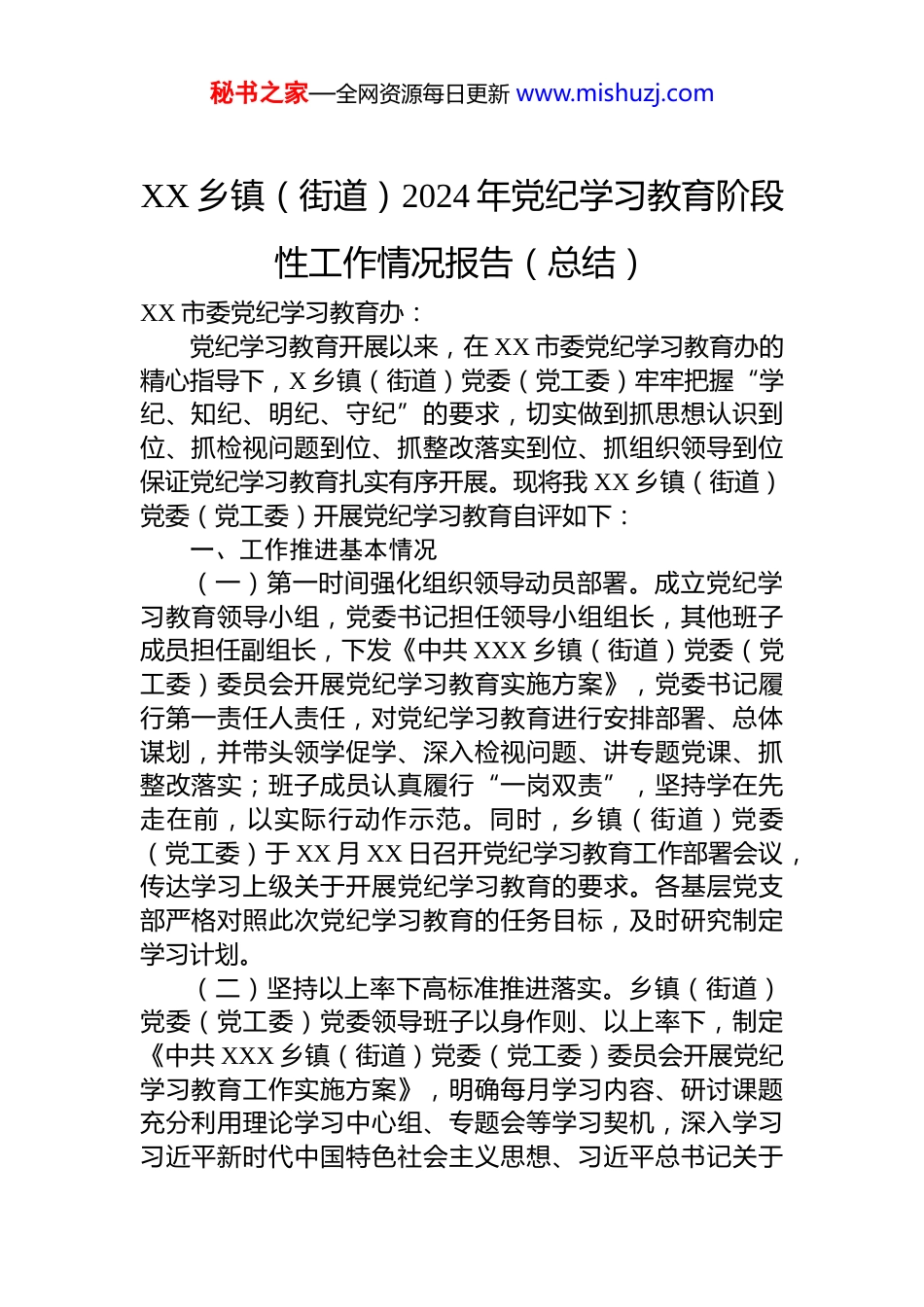 秘书之家—全网资源每日更新 www.mishuzj.com

XX 乡镇（街道）2024 年党纪学习教育阶段性工作情况报告（总结）

XX 市委党纪学习教育办：

党纪学习教育开展以来，在 XX 市委党纪学习教育办的精心指导下，X 乡镇（街道）党委（党工委）牢牢把握“学纪、知纪、明纪、守纪”的要求，切实做到抓思想认识到位、抓检视问题到位、抓整改落实到位、抓组织领导到位保证党纪学习教育扎实有序开展。现将我 XX 乡镇（街道）党委（党工委）开展党纪学习教育自评如下：

一、工作推进基本情况

（一）第一时间强化组织领导动员部署。成立党纪学习教育领导小组，党委书记担任领导小组组长，其他班子成员担任副组长，下发《中共 XXX 乡镇（街道）党委（党工委）委员会开展党纪学习教育实施方案》，党委书记履行第一责任人责任，对党纪学习教育进行安排部署、总体谋划，并带头领学促学、深入检视问题、讲专题党课、抓整改落实；班子成员认真履行“一岗双责”，坚持学在先走在前，以实际行动作示范。同时，乡镇（街道）党委（党工委）于 XX 月 XX 日召开党纪学习教育工作部署会议，传达学习上级关于开展党纪学习教育的要求。各基层党支部严格对照此次党纪学习教育的任务目标，及时研究制定学习计划。

（二）坚持以上率下高标准推进落实。乡镇（街道）党委（党工委）党委领导班子以身作则、以上率下，制定《中共 XXX 乡镇（街道）党委（党工委）委员会开展党纪学习教育工作实施方案》，明确每月学习内容、研讨课题充分利用理论学习中心组、专题会等学习契机，深入学习习近平新时代中国特色社会主义思想、习近平总书记关于